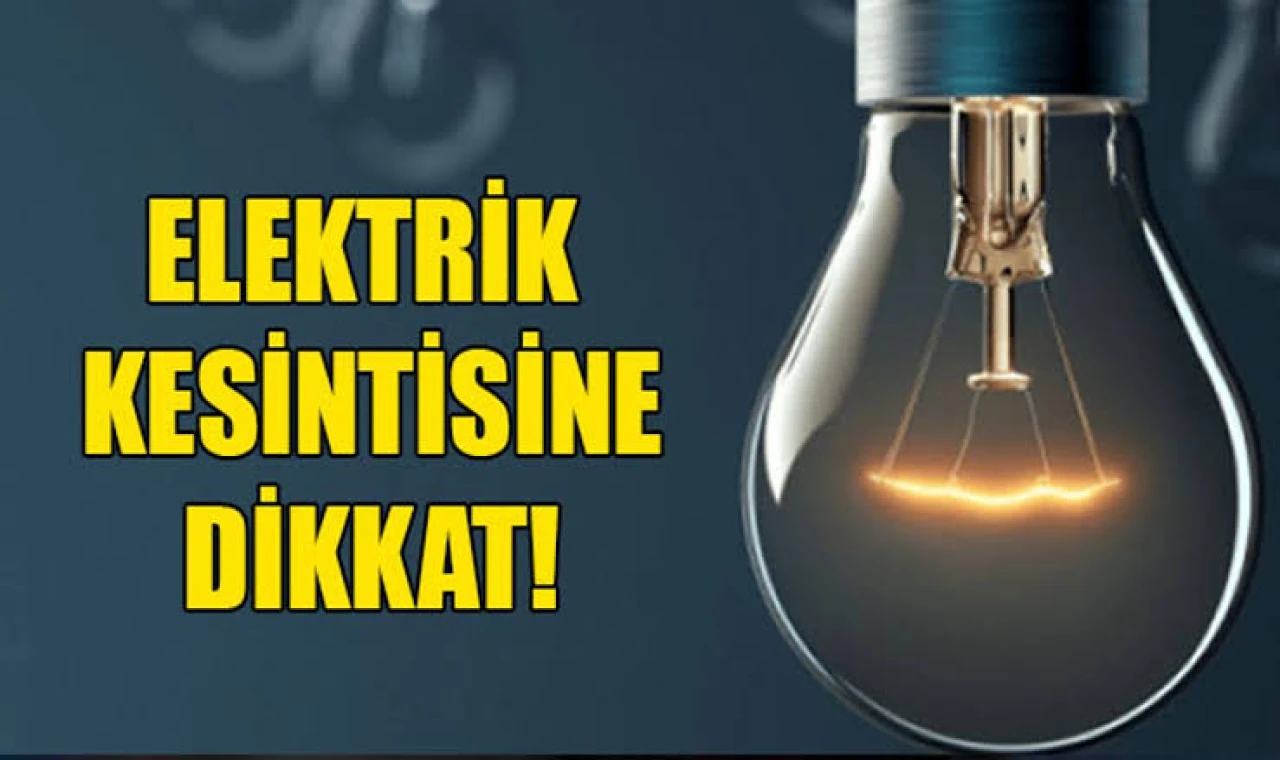 ELEKTRİK KESİNTİSİNE DİKKAT!